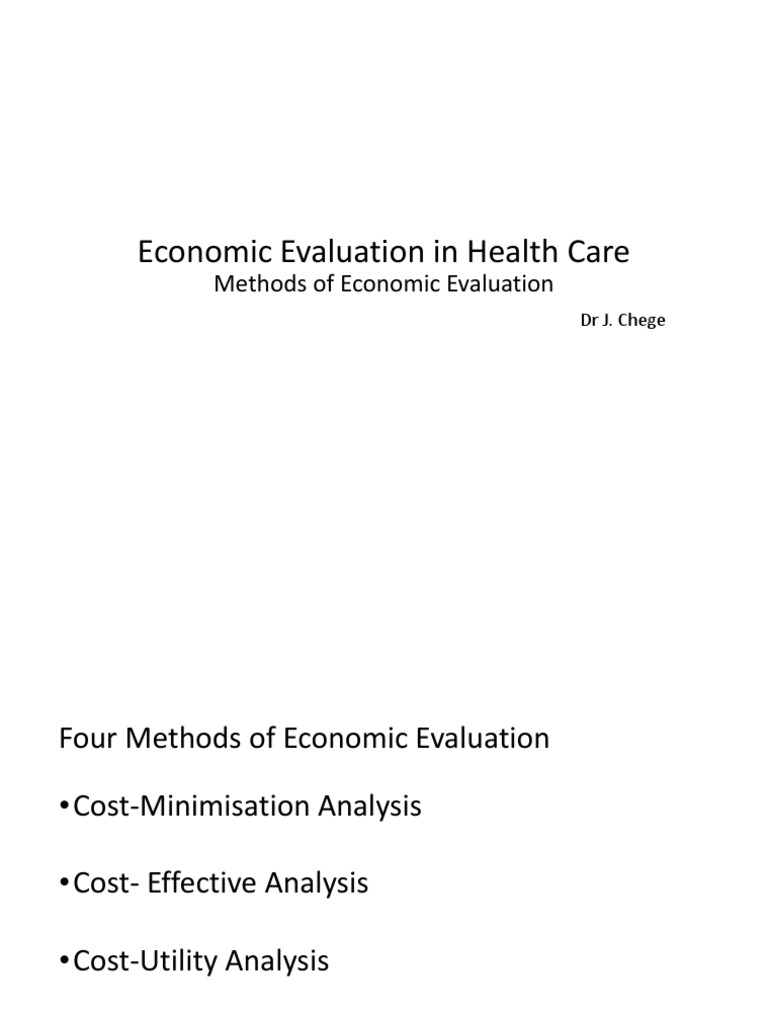 Economic Evaluation in Health Care
Methods of Economic Evaluation
Dr J. Chege

Four Methods of Economic Evaluation

•Cost-Minimisation Analysis

•Cost- Effective Analysis

•Cost-Utility Analysis